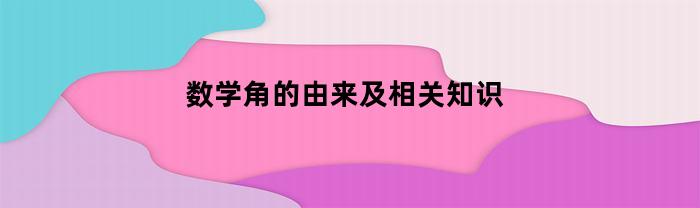 数学角的由来及相关知识